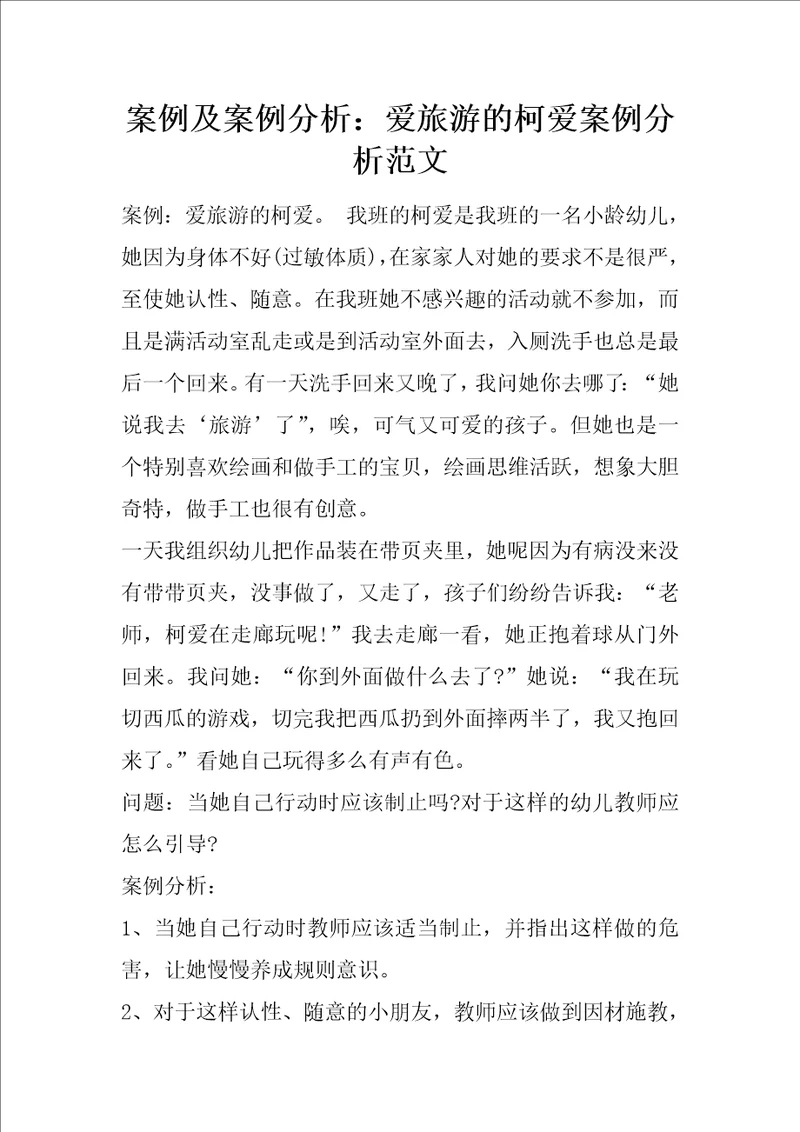 案例及案例分析：爱旅游的柯爱案例分析范文

案例：爱旅游的柯爱。 我班的柯爱是我班的一名小龄幼儿，她因为身体不好(过敏体质)，在家家人对她的要求不是很严，至使她认性、随意。在我班她不感兴趣的活动就不参加，而且是满活动室乱走或是到活动室外面去，入厕洗手也总是最后一个回来。有一天洗手回来又晚了，我问她你去哪了：“她说我去‘旅游’了”，唉，可气又可爱的孩子。但她也是一个特别喜欢绘画和做手工的宝贝，绘画思维活跃，想象大胆奇特，做手工也很有创意。

一天我组织幼儿把作品装在带页夹里，她呢因为有病没来没有带带页夹，没事做了，又走了，孩子们纷纷告诉我：“老师，柯爱在走廊玩呢!”我去走廊一看，她正抱着球从门外回来。我问她：“你到外面做什么去了?”她说：“我在玩切西瓜的游戏，切完我把西瓜扔到外面摔两半了，我又抱回来了。”看她自己玩得多么有声有色。

问题：当她自己行动时应该制止吗?对于这样的幼儿教师应怎么引导?

案例分析：

1、当她自己行动时教师应该适当制止，并指出这样做的危害，让她慢慢养成规则意识。

2、对于这样认性、随意的小朋友，教师应该做到因材施教，